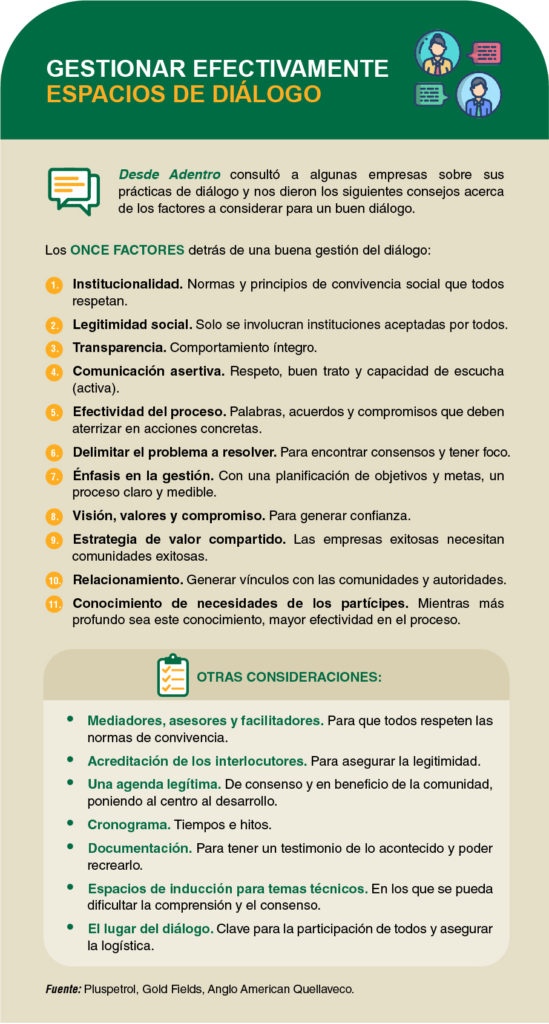 GESTIONAR EFECTIVAMENTE
ESPACIOS DE DIÁLOGO

Desde Adentro consultó a algunas empresas sobre sus prácticas de diálogo y nos dieron los siguientes consejos acerca de los factores a considerar para un buen diálogo.

Los ONCE FACTORES detrás de una buena gestión del diálogo:

1. Institucionalidad. Normas y principios de convivencia social que todos respetan.
2. Legitimidad social. Solo se involucran instituciones aceptadas por todos.
3. Transparencia. Comportamiento íntegro.
4. Comunicación asertiva. Respeto, buen trato y capacidad de escucha (activa).
5. Efectividad del proceso. Palabras, acuerdos y compromisos que deben aterrizar en acciones concretas.
6. Delimitar el problema a resolver. Para encontrar consensos y tener foco.
7. Énfasis en la gestión. Con una planificación de objetivos y metas, un proceso claro y medible.
8. Visión, valores y compromiso. Para generar confianza.
9. Estrategia de valor compartido. Las empresas exitosas necesitan comunidades exitosas.
10. Relacionamiento. Generar vínculos con las comunidades y autoridades.
11. Conocimiento de necesidades de los partícipes. Mientras más profundo sea este conocimiento, mayor efectividad en el proceso.

OTRAS CONSIDERACIONES:

• Mediadores, asesores y facilitadores. Para que todos respeten las normas de convivencia.
• Acreditación de los interlocutores. Para asegurar la legitimidad.
• Una agenda legítima. De consenso y en beneficio de la comunidad, poniendo al centro al desarrollo.
• Cronograma. Tiempos e hitos.
• Documentación. Para tener un testimonio de lo acontecido y poder recrearlo.
• Espacios de inducción para temas técnicos. En los que se pueda dificultar la comprensión y el consenso.
• El lugar del diálogo. Clave para la participación de todos y asegurar la logística.

Fuente: Pluspetrol, Gold Fields, Anglo American Quellaveco.